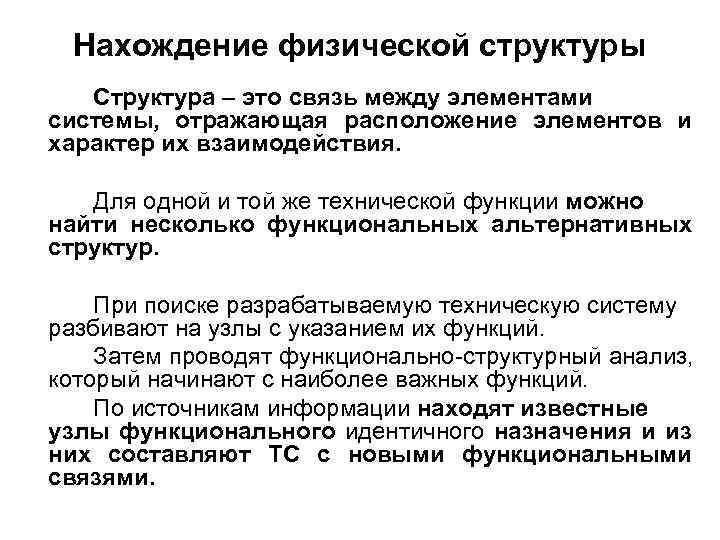 Нахождение физической структуры

Структура – это связь между элементами системы, отражающая расположение элементов и характер их взаимодействия.

Для одной и той же технической функции можно найти несколько функциональных альтернативных структур.

При поиске разрабатываемую техническую систему разбивают на узлы с указанием их функций.

Затем проводят функционально-структурный анализ, который начинают с наиболее важных функций.

По источникам информации находят известные узлы функционального идентичного назначения и из них составляют ТС с новыми функциональными связями.